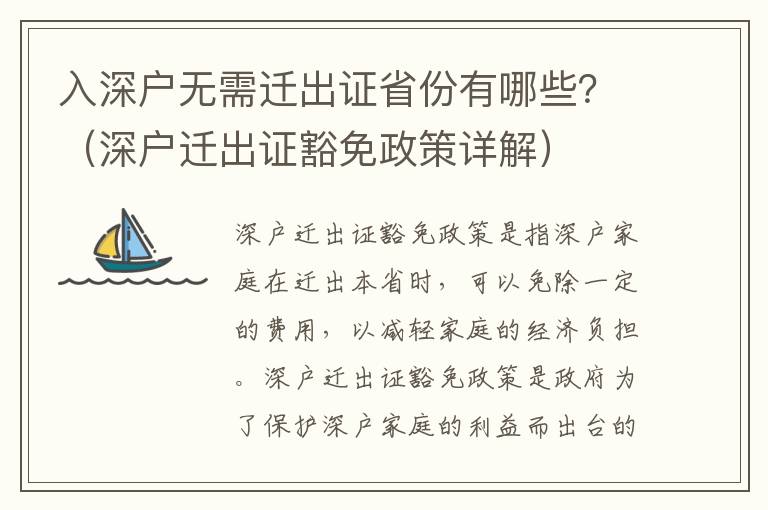 入深户无需迁出证省份有哪些？（深户迁出证豁免政策详解）

深户迁出证豁免政策是指深户家庭在迁出本省时，可以免除一定的费用，以减轻家庭的经济负担。深户迁出证豁免政策是政府为了保护深户家庭的利益而出台的